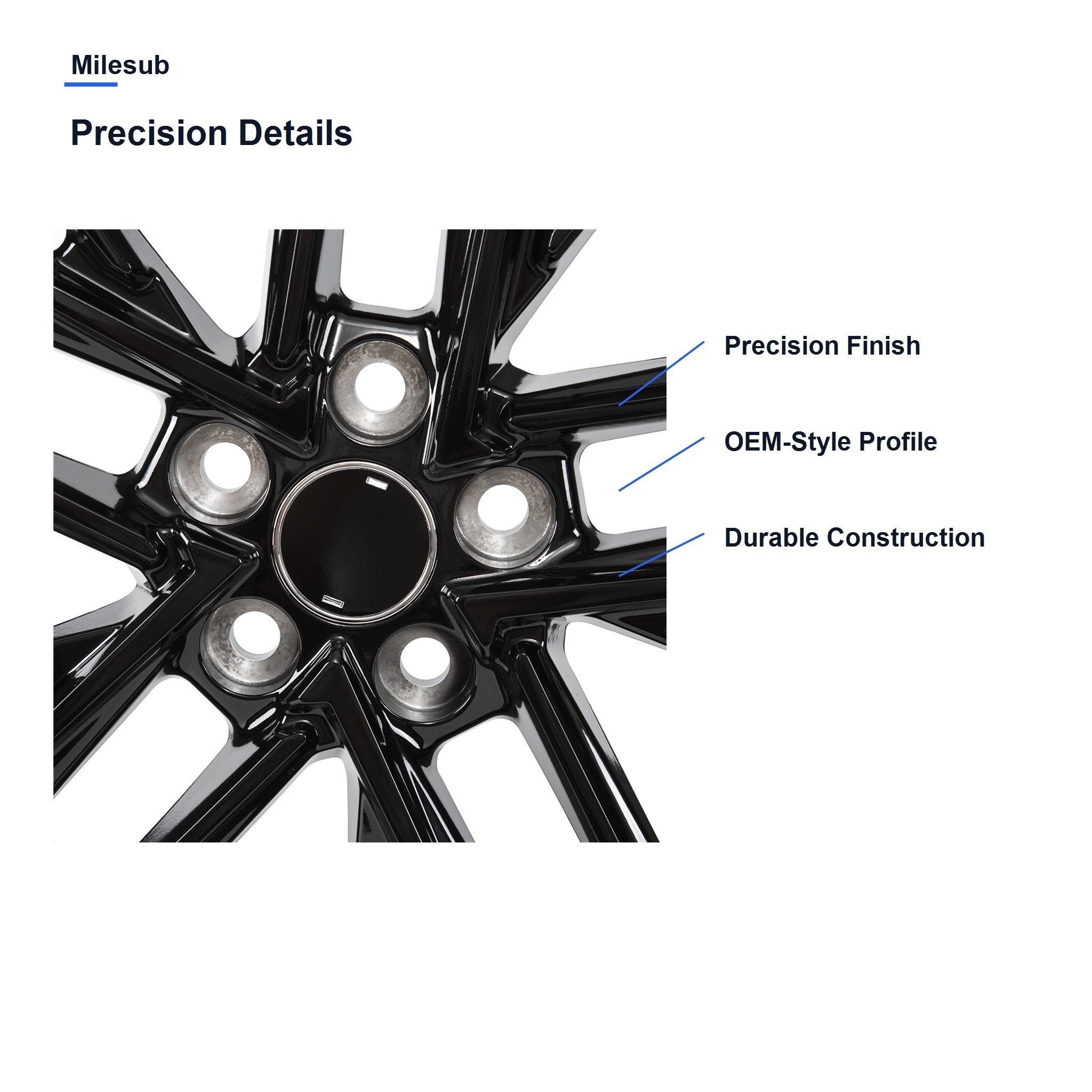 Milesub

Precision Details

Precision Finish

OEM-Style Profile

Durable Construction